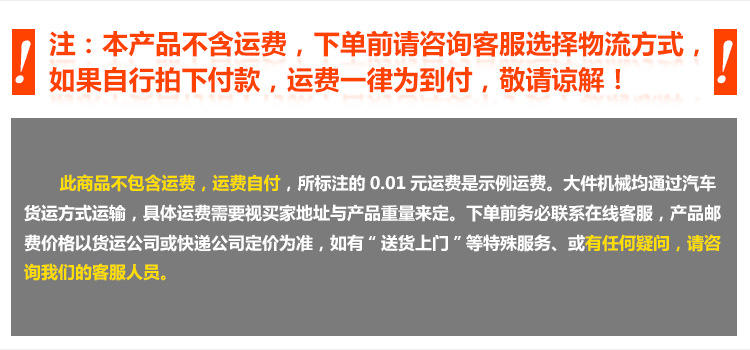 !
注：本产品不含运费，下单前请咨询客服选择物流方式，如果自行拍下付款，运费一律为到付，敬请谅解！
!

此商品不包含运费，运费自付，所标注的 0.01 元运费是示例运费。大件机械均通过汽车货运方式运输，具体运费需要视买家地址与产品重量来定。下单前务必联系在线客服，产品邮费价格以货运公司或快递公司定价为准，如有“送货上门”等特殊服务、或有任何疑问，请咨询我们的客服人员。